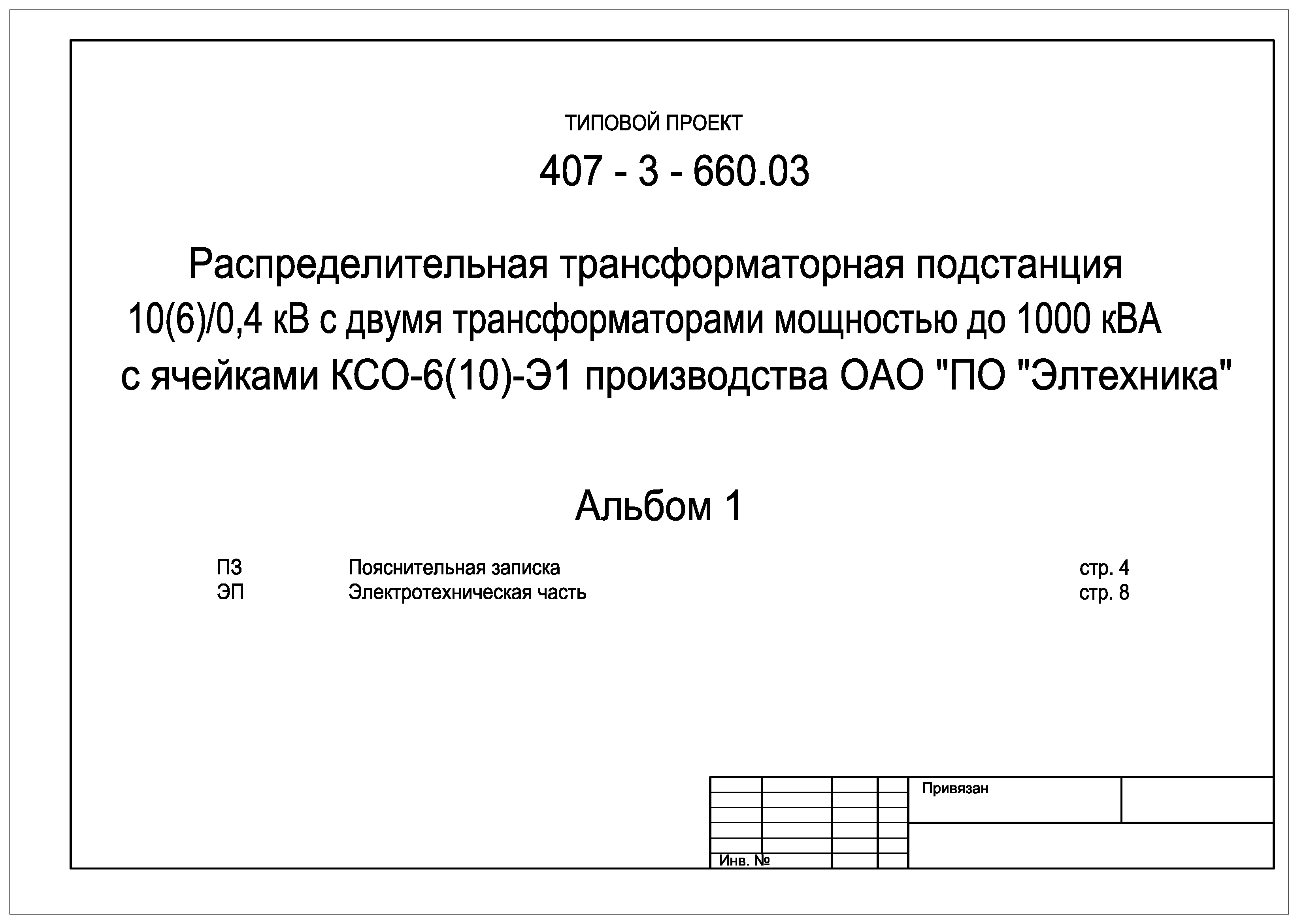 ТИПОВОЙ ПРОЕКТ

407 - 3 - 660.03

Распределительная трансформаторная подстанция
10(6)/0,4 кВ с двумя трансформаторами мощностью до 1000 кВА
с ячейками КСО-6(10)-Э1 производства ОАО "ПО "Элтехника"

Альбом 1

| ПЗ | Пояснительная записка | стр. 4 |
|---|---|---|
| ЭП | Электротехническая часть | стр. 8 |

Привязан

Инв. №